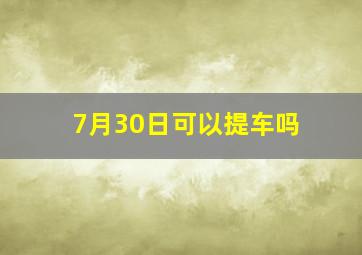 7月30日可以提车吗